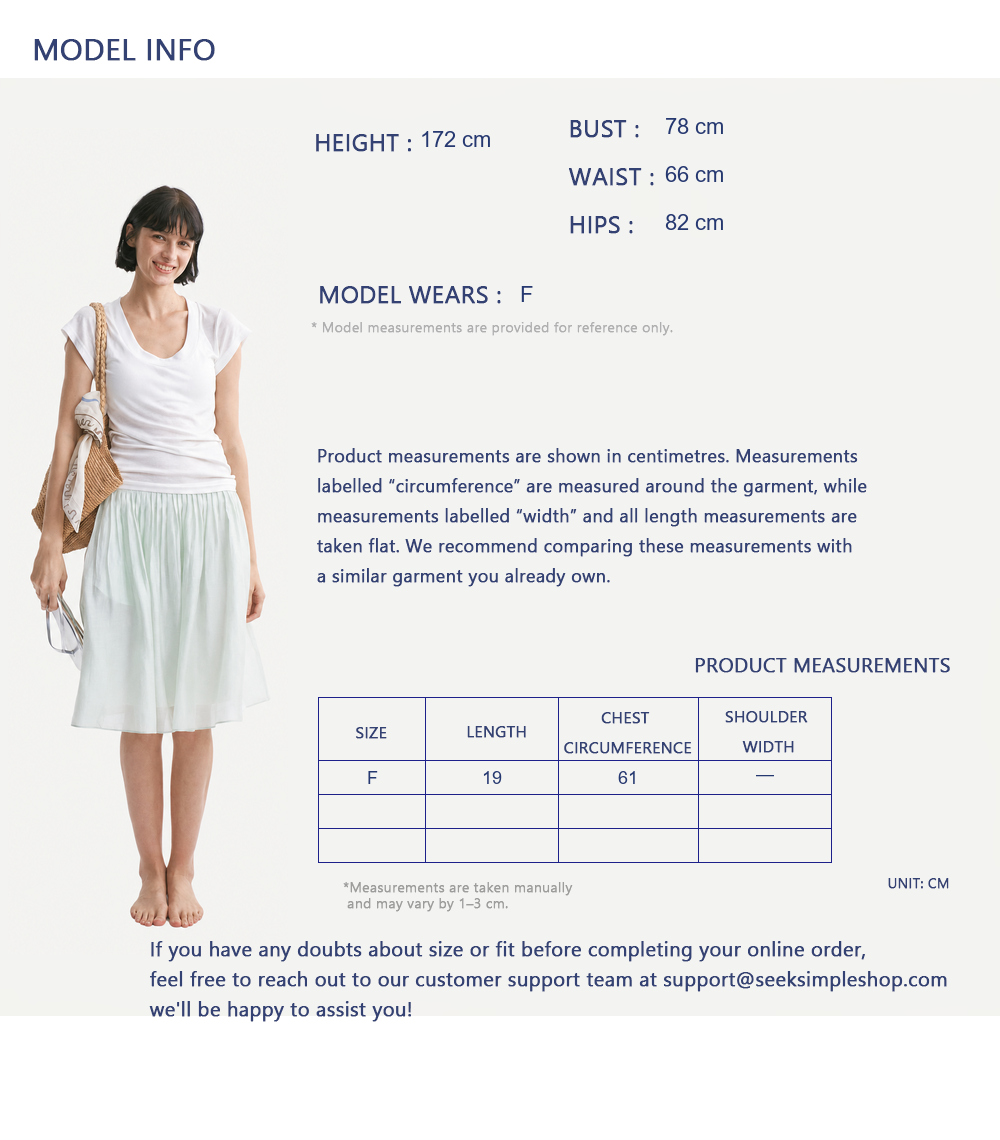 MODEL INFO

HEIGHT : 172 cm

BUST : 78 cm
WAIST : 66 cm
HIPS : 82 cm

MODEL WEARS : F

* Model measurements are provided for reference only.

Product measurements are shown in centimetres. Measurements labelled "circumference" are measured around the garment, while measurements labelled "width" and all length measurements are taken flat. We recommend comparing these measurements with a similar garment you already own.

PRODUCT MEASUREMENTS

| SIZE | LENGTH | CHEST CIRCUMFERENCE | SHOULDER WIDTH |
|---|---|---|---|
| F | 19 | 61 | — |
|  |  |  |  |
|  |  |  |  |

*Measurements are taken manually and may vary by 1–3 cm.

UNIT: CM

If you have any doubts about size or fit before completing your online order,
feel free to reach out to our customer support team at support@seeksimpleshop.com
we'll be happy to assist you!